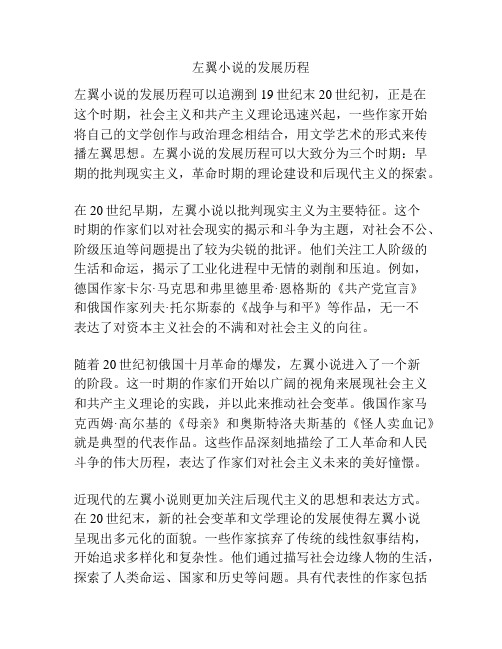 左翼小说的发展历程

左翼小说的发展历程可以追溯到19世纪末20世纪初，正是在这个时期，社会主义和共产主义理论迅速兴起，一些作家开始将自己的文学创作与政治理念相结合，用文学艺术的形式来传播左翼思想。左翼小说的发展历程可以大致分为三个时期：早期的批判现实主义，革命时期的理论建设和后现代主义的探索。

在20世纪早期，左翼小说以批判现实主义为主要特征。这个时期的作家们以对社会现实的揭示和斗争为主题，对社会不公、阶级压迫等问题提出了较为尖锐的批评。他们关注工人阶级的生活和命运，揭示了工业化进程中无情的剥削和压迫。例如，德国作家卡尔·马克思和弗里德里希·恩格斯的《共产党宣言》和俄国作家列夫·托尔斯泰的《战争与和平》等作品，无一不表达了对资本主义社会的不满和对社会主义的向往。

随着20世纪初俄国十月革命的爆发，左翼小说进入了一个新的阶段。这一时期的作家们开始以广阔的视角来展现社会主义和共产主义理论的实践，并以此来推动社会变革。俄国作家马克西姆·高尔基的《母亲》和奥斯特洛夫斯基的《怪人卖血记》就是典型的代表作品。这些作品深刻地描绘了工人革命和人民斗争的伟大历程，表达了作家们对社会主义未来的美好憧憬。

近现代的左翼小说则更加关注后现代主义的思想和表达方式。在20世纪末，新的社会变革和文学理论的发展使得左翼小说呈现出多元化的面貌。一些作家摈弃了传统的线性叙事结构，开始追求多样化和复杂性。他们通过描写社会边缘人物的生活，探索了人类命运、国家和历史等问题。具有代表性的作家包括